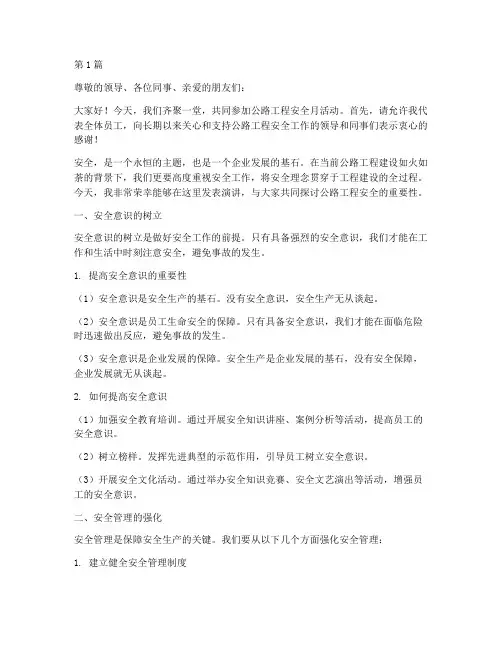 第1篇

尊敬的领导、各位同事、亲爱的朋友们：

大家好！今天，我们齐聚一堂，共同参加公路工程安全月活动。首先，请允许我代表全体员工，向长期以来关心和支持公路工程安全工作的领导和同事们表示衷心的感谢！

安全，是一个永恒的主题，也是一个企业发展的基石。在当前公路工程建设如火如荼的背景下，我们更要高度重视安全工作，将安全理念贯穿于工程建设的全过程。今天，我非常荣幸能够在这里发表演讲，与大家共同探讨公路工程安全的重要性。

一、安全意识的树立

安全意识的树立是做好安全工作的前提。只有具备强烈的安全意识，我们才能在工作和生活中时刻注意安全，避免事故的发生。

1. 提高安全意识的重要性

（1）安全意识是安全生产的基石。没有安全意识，安全生产无从谈起。

（2）安全意识是员工生命安全的保障。只有具备安全意识，我们才能在面临危险时迅速做出反应，避免事故的发生。

（3）安全意识是企业发展的保障。安全生产是企业发展的基石，没有安全保障，企业发展就无从谈起。

2. 如何提高安全意识

（1）加强安全教育培训。通过开展安全知识讲座、案例分析等活动，提高员工的安全意识。

（2）树立榜样。发挥先进典型的示范作用，引导员工树立安全意识。

（3）开展安全文化活动。通过举办安全知识竞赛、安全文艺演出等活动，增强员工的安全意识。

二、安全管理的强化

安全管理是保障安全生产的关键。我们要从以下几个方面强化安全管理：

1. 建立健全安全管理制度